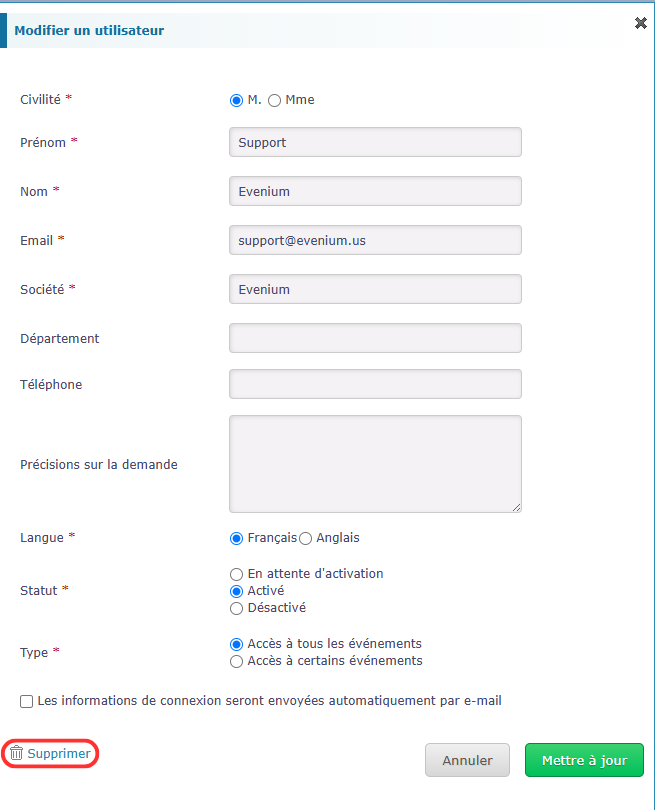 Modifier un utilisateur

Civilité * M. Mme

Prénom * Support

Nom * Evenium

Email * support@evenium.us

Société * Evenium

Département

Téléphone

Précisions sur la demande

Langue * Français Anglais

Statut * En attente d'activation
Activé
Désactivé

Type * Accès à tous les événements
Accès à certains événements

Les informations de connexion seront envoyées automatiquement par e-mail

Supprimer

Annuler

Mettre à jour